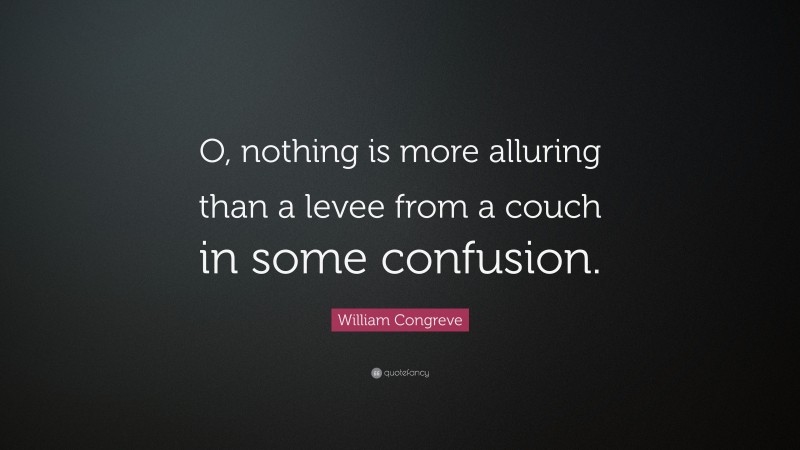 O, nothing is more alluring than a levee from a couch in some confusion.

William Congreve

quotefancy